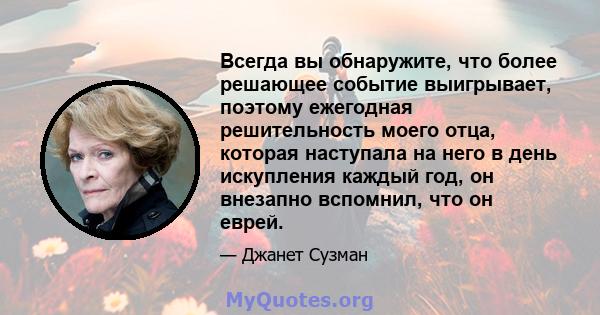 Всегда вы обнаружите, что более решающее событие выигрывает, поэтому ежегодная решительность моего отца, которая наступала на него в день искупления каждый год, он внезапно вспомнил, что он еврей.

— Джанет Сузман

MyQuotes.org